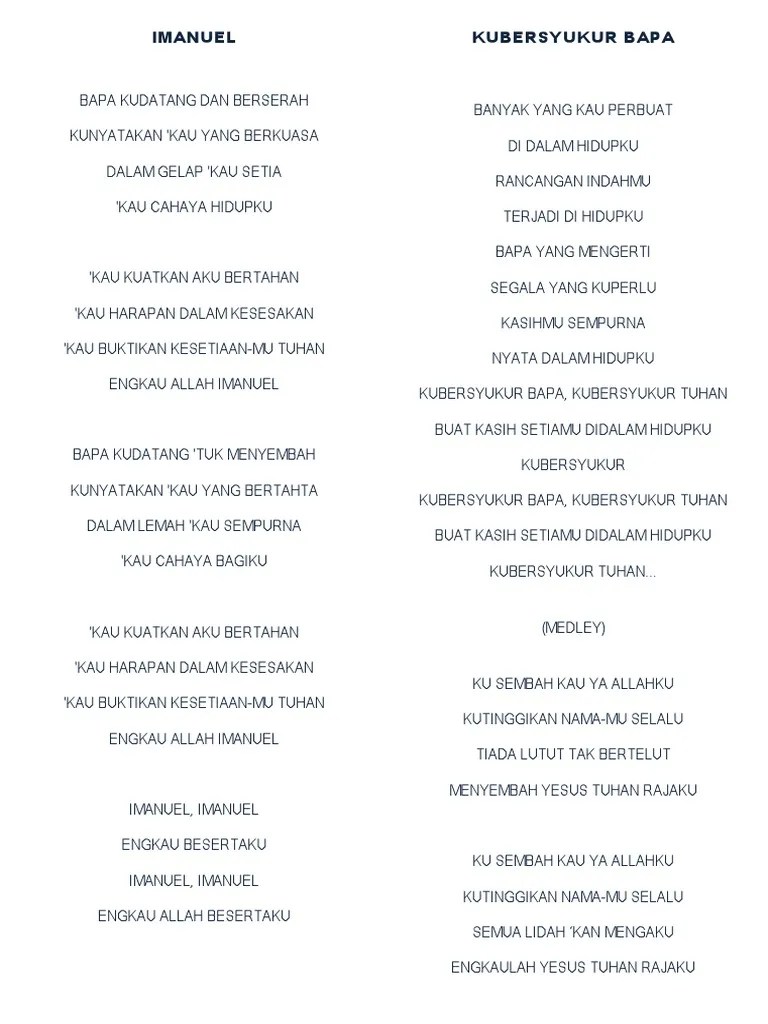 IMANUEL

BAPA KUDATANG DAN BERSERAH
KUNYATAKAN 'KAU YANG BERKUASA
DALAM GELAP 'KAU SETIA
'KAU CAHAYA HIDUPKU

'KAU KUATKAN AKU BERTAHAN
'KAU HARAPAN DALAM KESESAKAN
'KAU BUKTIKAN KESETIAAN-MU TUHAN
ENGKAU ALLAH IMANUEL

BAPA KUDATANG 'TUK MENYEMBAH
KUNYATAKAN 'KAU YANG BERTAHTA
DALAM LEMAH 'KAU SEMPURNA
'KAU CAHAYA BAGIKU

'KAU KUATKAN AKU BERTAHAN
'KAU HARAPAN DALAM KESESAKAN
'KAU BUKTIKAN KESETIAAN-MU TUHAN
ENGKAU ALLAH IMANUEL

IMANUEL, IMANUEL
ENGKAU BESERTAKU
IMANUEL, IMANUEL
ENGKAU ALLAH BESERTAKU

KUBERSYUKUR BAPA

BANYAK YANG KAU PERBUAT
DI DALAM HIDUPKU
RANCANGAN INDAHMU
TERJADI DI HIDUPKU
BAPA YANG MENGERTI
SEGALA YANG KUPERLU
KASIHMU SEMPURNA
NYATA DALAM HIDUPKU
KUBERSYUKUR BAPA, KUBERSYUKUR TUHAN
BUAT KASIH SETIAMU DIDALAM HIDUPKU
KUBERSYUKUR
KUBERSYUKUR BAPA, KUBERSYUKUR TUHAN
BUAT KASIH SETIAMU DIDALAM HIDUPKU
KUBERSYUKUR TUHAN...

(MEDLEY)

KU SEMBAH KAU YA ALLAHKU
KUTINGGIKAN NAMA-MU SELALU
TIADA LUTUT TAK BERTELUT
MENYEMBAH YESUS TUHAN RAJAKU

KU SEMBAH KAU YA ALLAHKU
KUTINGGIKAN NAMA-MU SELALU
SEMUA LIDAH 'KAN MENGAKU
ENGKAULAH YESUS TUHAN RAJAKU